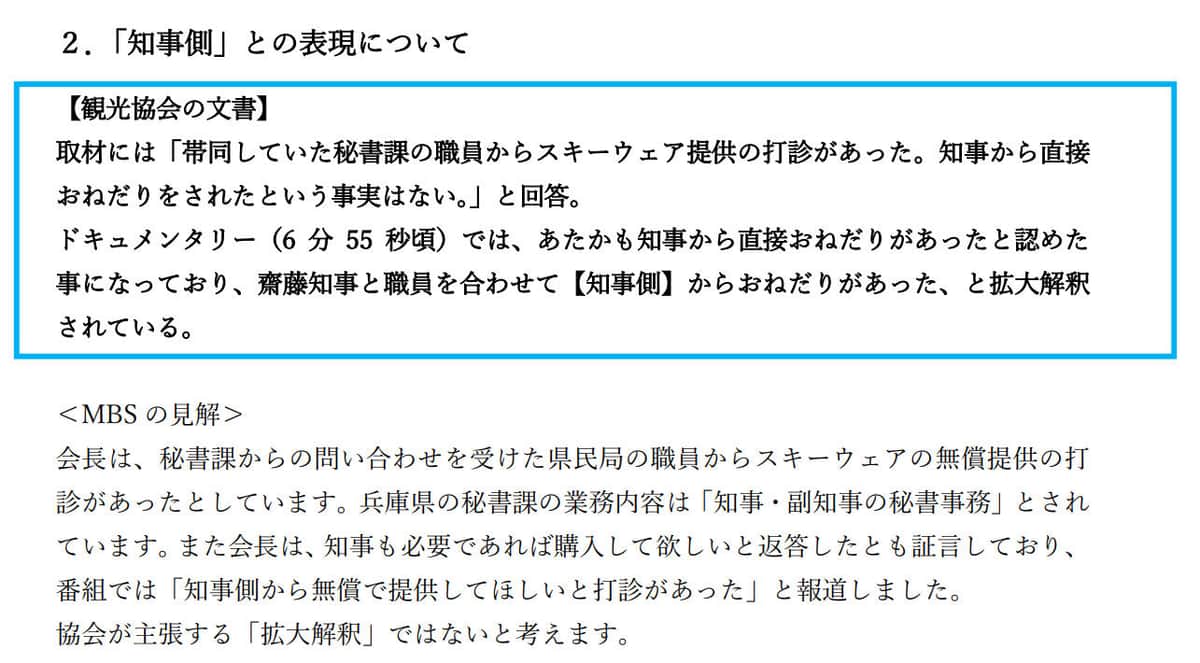 ２.「知事側」との表現について

【観光協会の文書】
取材には「帯同していた秘書課の職員からスキーウェア提供の打診があった。知事から直接おねだりをされたという事実はない。」と回答。
ドキュメンタリー（6 分 55 秒頃）では、あたかも知事から直接おねだりがあったと認めた事になっており、齋藤知事と職員を合わせて【知事側】からおねだりがあった、と拡大解釈されている。

＜MBS の見解＞
会長は、秘書課からの問い合わせを受けた県民局の職員からスキーウェアの無償提供の打診があったとしています。兵庫県の秘書課の業務内容は「知事・副知事の秘書事務」とされています。また会長は、知事も必要であれば購入して欲しいと返答したとも証言しており、番組では「知事側から無償で提供してほしいと打診があった」と報道しました。
協会が主張する「拡大解釈」ではないと考えます。